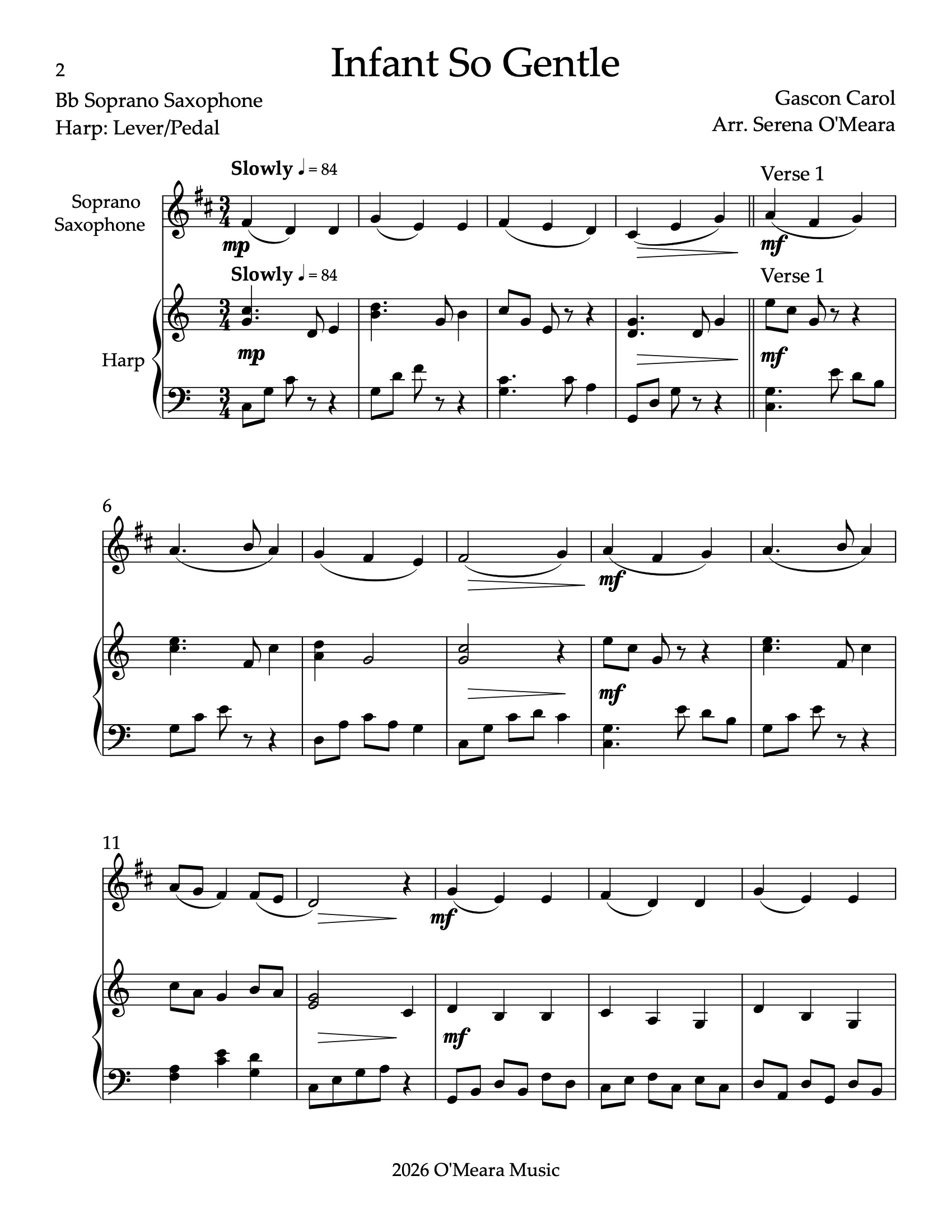 2

Infant So Gentle

Bb Soprano Saxophone
Harp: Lever/Pedal

Gascon Carol
Arr. Serena O'Meara

Slowly ♩ = 84

Verse 1

Soprano Saxophone

mp

mf

Slowly ♩ = 84

Verse 1

Harp

mp

mf

6

mf

mf

11

mf

mf

2026 O'Meara Music